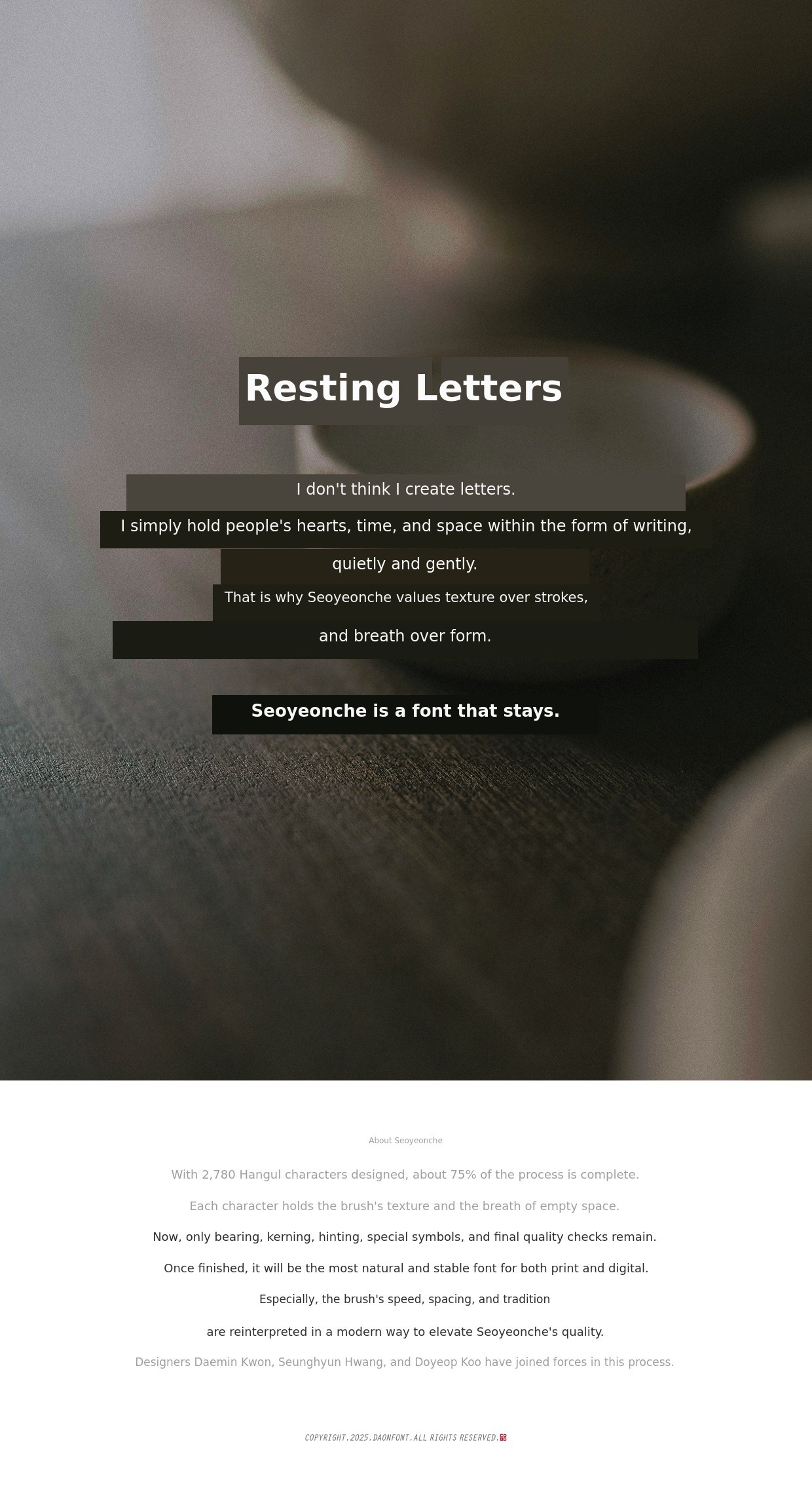 Resting Letters

I don't think I create letters.

I simply hold people's hearts, time, and space within the form of writing,

quietly and gently.

That is why Seoyeonche values texture over strokes,

and breath over form.

Seoyeonche is a font that stays.

About Seoyeonche

With 2,780 Hangul characters designed, about 75% of the process is complete.

Each character holds the brush's texture and the breath of empty space.

Now, only bearing, kerning, hinting, special symbols, and final quality checks remain.

Once finished, it will be the most natural and stable font for both print and digital.

Especially, the brush's speed, spacing, and tradition

are reinterpreted in a modern way to elevate Seoyeonche's quality.

Designers Daemin Kwon, Seunghyun Hwang, and Doyeop Koo have joined forces in this process.

COPYRIGHT.2025.DAONFONT.ALL RIGHTS RESERVED.